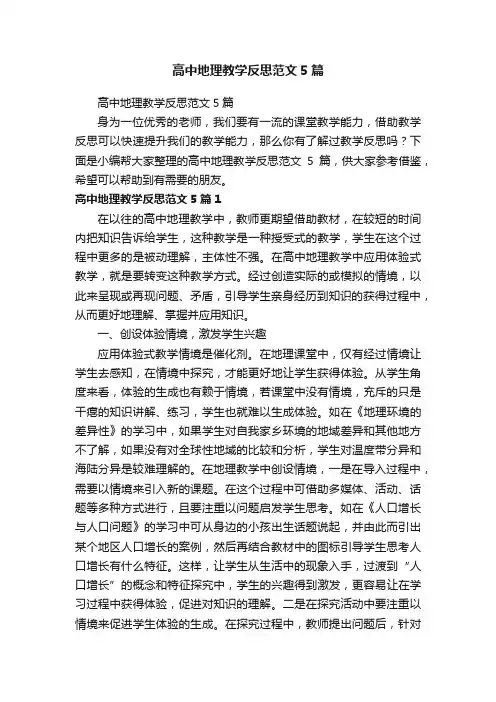 高中地理教学反思范文5篇

高中地理教学反思范文5篇

身为一位优秀的老师，我们要有一流的课堂教学能力，借助教学反思可以快速提升我们的教学能力，那么你有了解过教学反思吗？下面是小编帮大家整理的高中地理教学反思范文 5 篇，供大家参考借鉴，希望可以帮助到有需要的朋友。

高中地理教学反思范文5篇1

在以往的高中地理教学中，教师更期望借助教材，在较短的时间内把知识告诉给学生，这种教学是一种授受式的教学，学生在这个过程中更多的是被动理解，主体性不强。在高中地理教学中应用体验式教学，就是要转变这种教学方式。经过创造实际的或模拟的情境，以此来呈现或再现问题、矛盾，引导学生亲身经历到知识的获得过程中，从而更好地理解、掌握并应用知识。

一、创设体验情境，激发学生兴趣

应用体验式教学情境是催化剂。在地理课堂中，仅有经过情境让学生去感知，在情境中探究，才能更好地让学生获得体验。从学生角度来看，体验的生成也有赖于情境，若课堂中没有情境，充斥的只是干瘪的知识讲解、练习，学生也就难以生成体验。如在《地理环境的差异性》的学习中，如果学生对自我家乡环境的地域差异和其他地方不了解，如果没有对全球性地域的比较和分析，学生对温度带分异和海陆分异是较难理解的。在地理教学中创设情境，一是在导入过程中，需要以情境来引入新的课题。在这个过程中可借助多媒体、活动、话题等多种方式进行，且要注重以问题启发学生思考。如在《人口增长与人口问题》的学习中可从身边的小孩出生话题说起，并由此而引出某个地区人口增长的案例，然后再结合教材中的图标引导学生思考人口增长有什么特征。这样，让学生从生活中的现象入手，过渡到"人口增长"的概念和特征探究中，学生的兴趣得到激发，更容易让在学习过程中获得体验，促进对知识的理解。二是在探究活动中要注重以情境来促进学生体验的生成。在探究过程中，教师提出问题后，针对